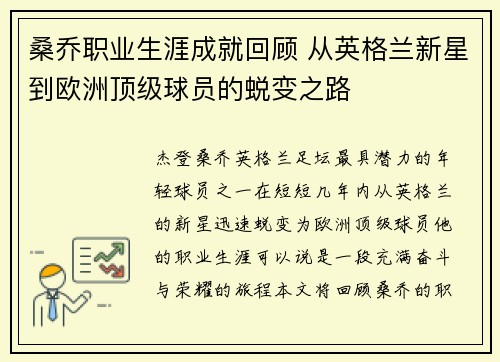 桑乔职业生涯成就回顾 从英格兰新星到欧洲顶级球员的蜕变之路

杰登桑乔英格兰足坛最具潜力的年轻球员之一在短短几年内从英格兰的新星迅速蜕变为欧洲顶级球员他的职业生涯可以说是一段充满奋斗与荣耀的旅程本文将回顾桑乔的职